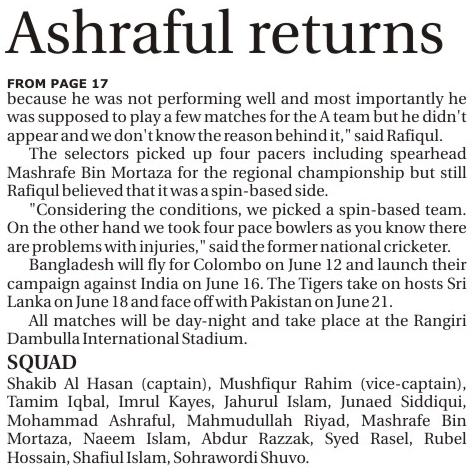 Ashraful returns

FROM PAGE 17
because he was not performing well and most importantly he was supposed to play a few matches for the A team but he didn't appear and we don't know the reason behind it," said Rafiqul.

The selectors picked up four pacers including spearhead Mashrafe Bin Mortaza for the regional championship but still Rafiqul believed that it was a spin-based side.

"Considering the conditions, we picked a spin-based team. On the other hand we took four pace bowlers as you know there are problems with injuries," said the former national cricketer.

Bangladesh will fly for Colombo on June 12 and launch their campaign against India on June 16. The Tigers take on hosts Sri Lanka on June 18 and face off with Pakistan on June 21.

All matches will be day-night and take place at the Rangiri Dambulla International Stadium.

SQUAD
Shakib Al Hasan (captain), Mushfiqur Rahim (vice-captain), Tamim Iqbal, Imrul Kayes, Jahurul Islam, Junaed Siddiqui, Mohammad Ashraful, Mahmudullah Riyad, Mashrafe Bin Mortaza, Naeem Islam, Abdur Razzak, Syed Rasel, Rubel Hossain, Shafiul Islam, Sohrawordi Shuvo.